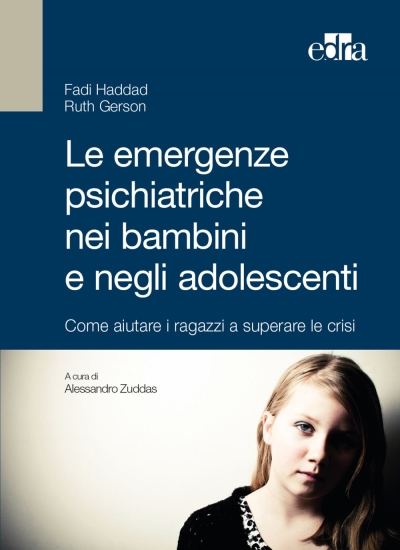 edra

Fadi Haddad
Ruth Gerson

Le emergenze psichiatriche nei bambini e negli adolescenti

Come aiutare i ragazzi a superare le crisi

A cura di
Alessandro Zuddas